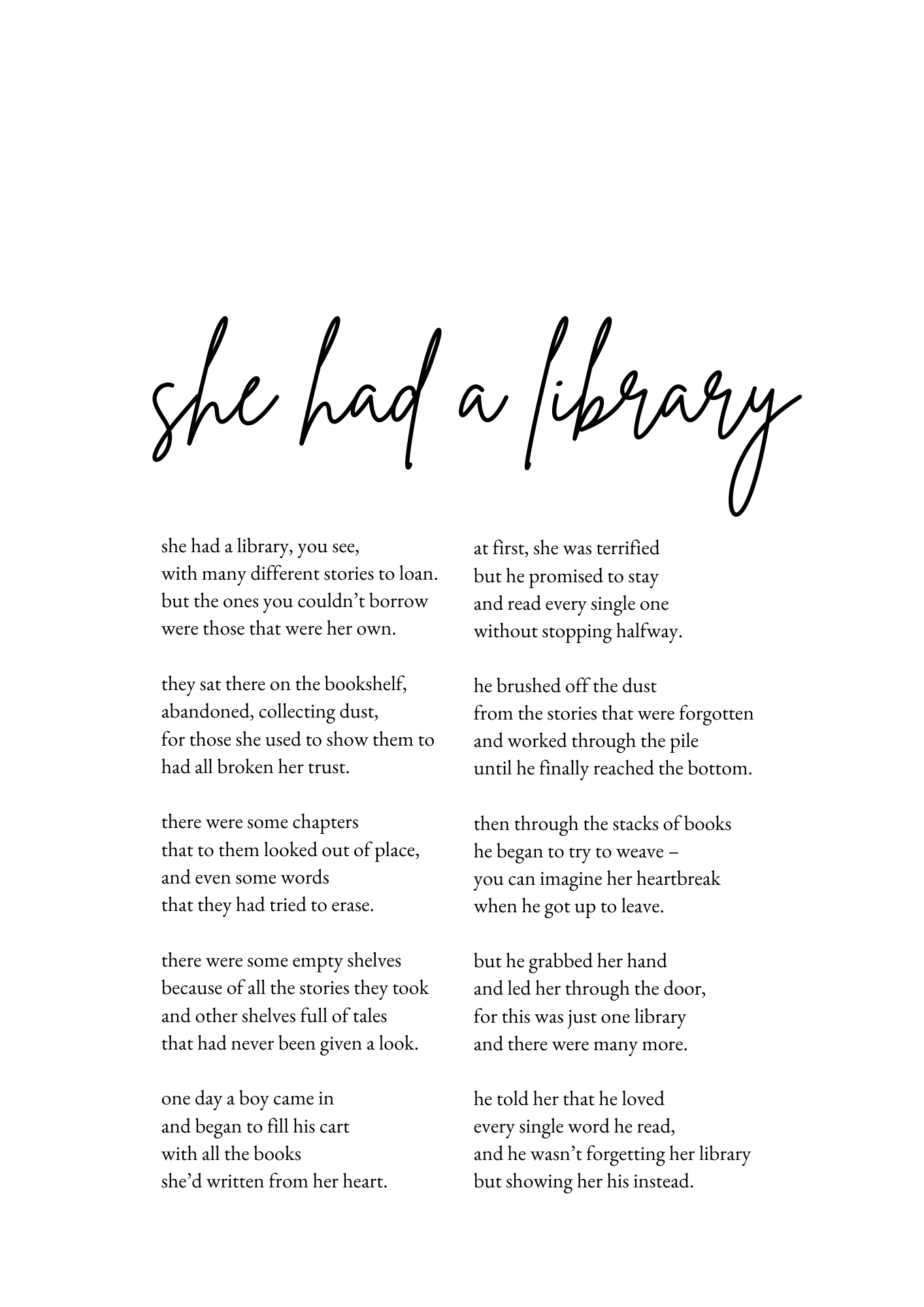 she had a library

she had a library, you see,
with many different stories to loan.
but the ones you couldn’t borrow
were those that were her own.

they sat there on the bookshelf,
abandoned, collecting dust,
for those she used to show them to
had all broken her trust.

there were some chapters
that to them looked out of place,
and even some words
that they had tried to erase.

there were some empty shelves
because of all the stories they took
and other shelves full of tales
that had never been given a look.

one day a boy came in
and began to fill his cart
with all the books
she’d written from her heart.

at first, she was terrified
but he promised to stay
and read every single one
without stopping halfway.

he brushed off the dust
from the stories that were forgotten
and worked through the pile
until he finally reached the bottom.

then through the stacks of books
he began to try to weave –
you can imagine her heartbreak
when he got up to leave.

but he grabbed her hand
and led her through the door,
for this was just one library
and there were many more.

he told her that he loved
every single word he read,
and he wasn’t forgetting her library
but showing her his instead.